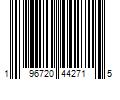 1 96720 44271 5